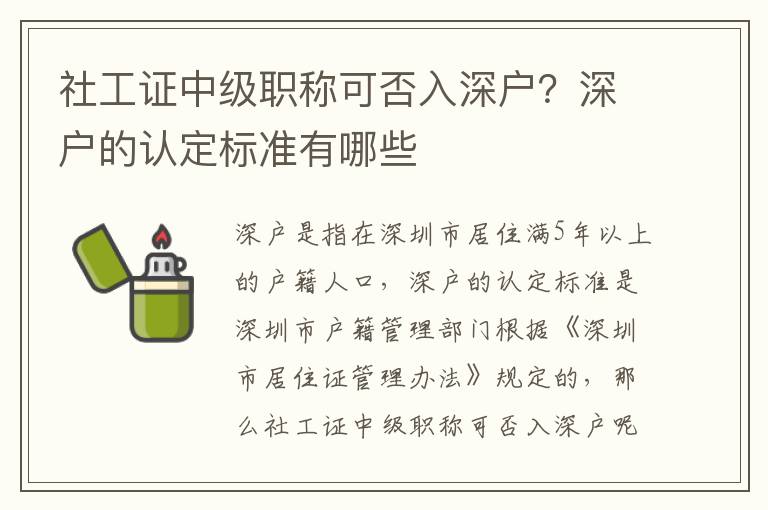 社工证中级职称可否入深户？深户的认定标准有哪些

深户是指在深圳市居住满5年以上的户籍人口，深户的认定标准是深圳市户籍管理部门根据《深圳市居住证管理办法》规定的，那么社工证中级职称可否入深户呢